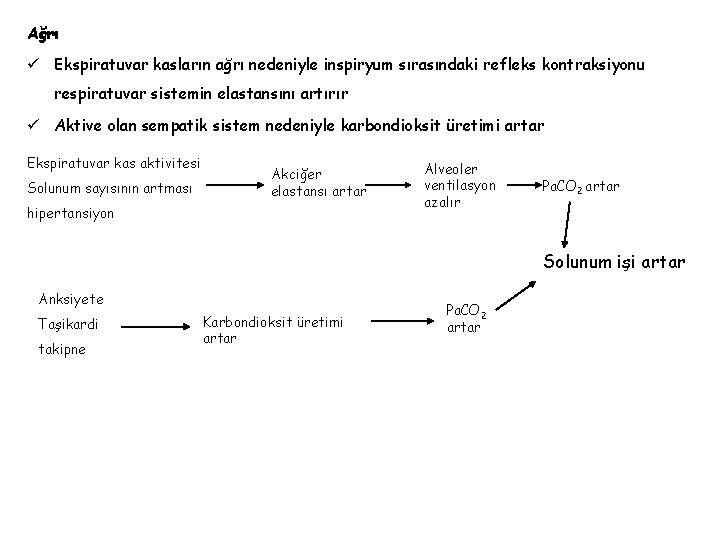 Ağrı

✓ Ekspiratuvar kasların ağrı nedeniyle inspiryum sırasındaki refleks kontraksiyonu respiratuvar sistemin elastansını artırır

✓ Aktive olan sempatik sistem nedeniyle karbondioksit üretimi artar

Ekspiratuvar kas aktivitesi
Solunum sayısının artması
hipertansiyon

Akciğer elastansı artar

Alveoler ventilasyon azalır

$PaCO_2$ artar

Solunum işi artar

Anksiyete
Taşikardi
takipne

Karbondioksit üretimi artar

$PaCO_2$ artar